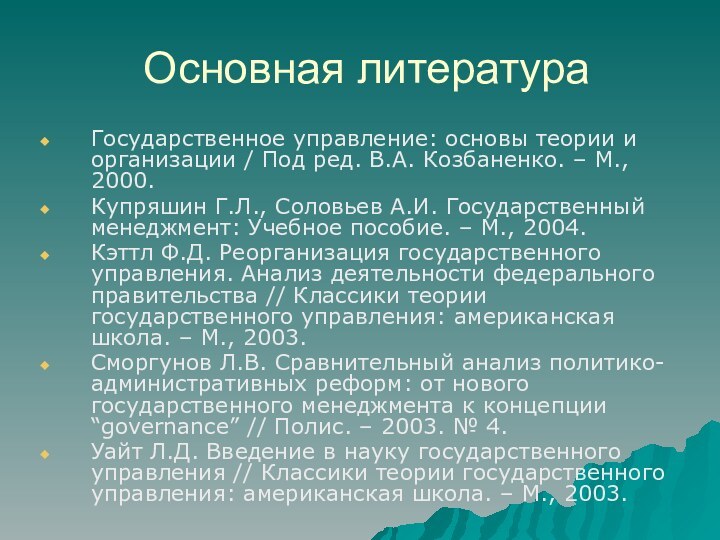 Основная литература

Государственное управление: основы теории и организации / Под ред. В.А. Козбаненко. – М., 2000.

Купряшин Г.Л., Соловьев А.И. Государственный менеджмент: Учебное пособие. – М., 2004.

Кэттл Ф.Д. Реорганизация государственного управления. Анализ деятельности федерального правительства // Классики теории государственного управления: американская школа. – М., 2003.

Сморгунов Л.В. Сравнительный анализ политико-административных реформ: от нового государственного менеджмента к концепции “governance” // Полис. – 2003. № 4.

Уайт Л.Д. Введение в науку государственного управления // Классики теории государственного управления: американская школа. – М., 2003.